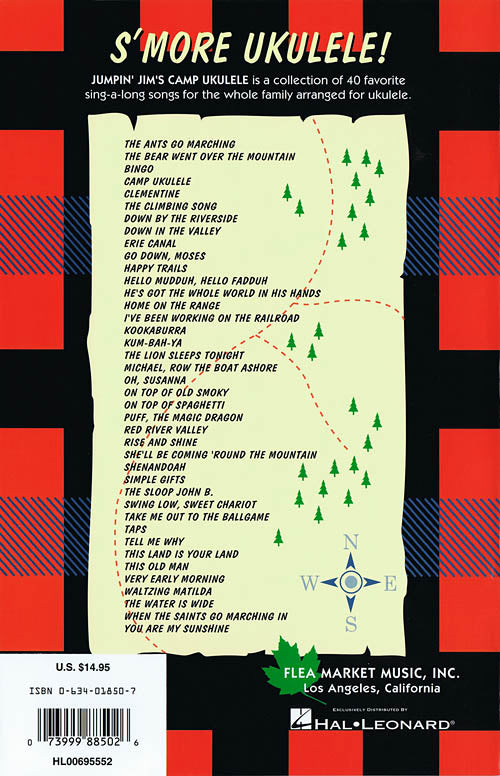 S'MORE UKULELE!

JUMPIN' JIM'S CAMP UKULELE is a collection of 40 favorite sing-a-long songs for the whole family arranged for ukulele.

THE ANTS GO MARCHING
THE BEAR WENT OVER THE MOUNTAIN
BINGO
CAMP UKULELE
CLEMENTINE
THE CLIMBING SONG
DOWN BY THE RIVERSIDE
DOWN IN THE VALLEY
ERIE CANAL
GO DOWN, MOSES
HAPPY TRAILS
HELLO MUDDUH, HELLO FADDUH
HE'S GOT THE WHOLE WORLD IN HIS HANDS
HOME ON THE RANGE
I'VE BEEN WORKING ON THE RAILROAD
KOOKABURRA
KUM-BAH-YA
THE LION SLEEPS TONIGHT
MICHAEL, ROW THE BOAT ASHORE
OH, SUSANNA
ON TOP OF OLD SMOKY
ON TOP OF SPAGHETTI
PUFF, THE MAGIC DRAGON
RED RIVER VALLEY
RISE AND SHINE
SHE'LL BE COMING 'ROUND THE MOUNTAIN
SHENANDOAH
SIMPLE GIFTS
THE SLOOP JOHN B.
SWING LOW, SWEET CHARIOT
TAKE ME OUT TO THE BALLGAME
TAPS
TELL ME WHY
THIS LAND IS YOUR LAND
THIS OLD MAN
VERY EARLY MORNING
WALTZING MATILDA
THE WATER IS WIDE
WHEN THE SAINTS GO MARCHING IN
YOU ARE MY SUNSHINE

N
W
E
S

U.S. $14.95

ISBN 0-634-01850-7

0 73999 88502 6

HL00695552

FLEA MARKET MUSIC, INC.
Los Angeles, California

EXCLUSIVELY DISTRIBUTED BY
HAL•LEONARD®